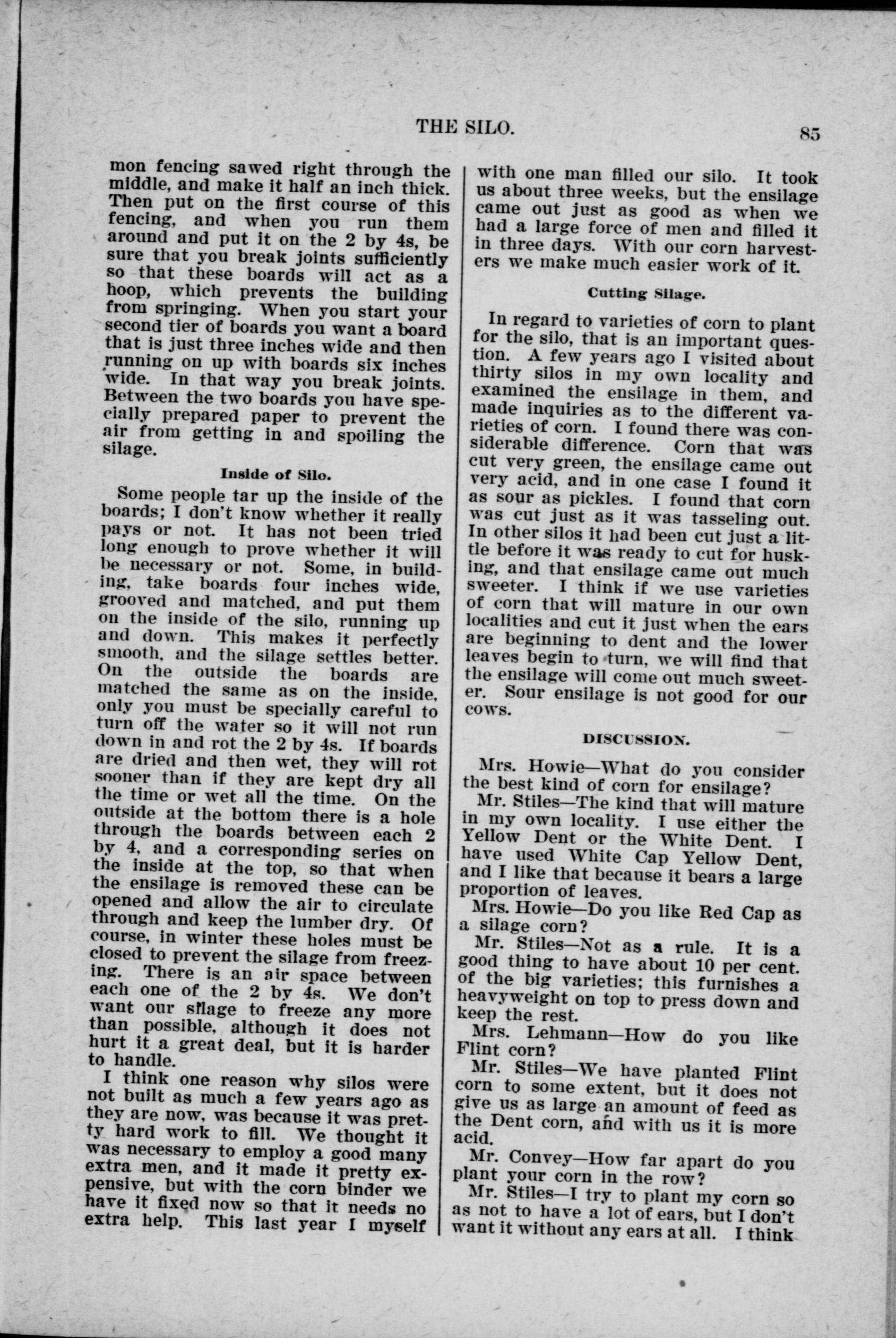 THE SILO. 85

mon fencing sawed right through the middle, and make it half an inch thick. Then put on the first course of this fencing, and when you run them around and put it on the 2 by 4s, be sure that you break joints sufficiently so that these boards will act as a hoop, which prevents the building from springing. When you start your second tier of boards you want a board that is just three inches wide and then running on up with boards six inches wide. In that way you break joints. Between the two boards you have specially prepared paper to prevent the air from getting in and spoiling the silage.

Inside of Silo.

Some people tar up the inside of the boards; I don't know whether it really pays or not. It has not been tried long enough to prove whether it will be necessary or not. Some, in building, take boards four inches wide, grooved and matched, and put them on the inside of the silo, running up and down. This makes it perfectly smooth, and the silage settles better. On the outside the boards are matched the same as on the inside, only you must be specially careful to turn off the water so it will not run down in and rot the 2 by 4s. If boards are dried and then wet, they will rot sooner than if they are kept dry all the time or wet all the time. On the outside at the bottom there is a hole through the boards between each 2 by 4, and a corresponding series on the inside at the top, so that when the ensilage is removed these can be opened and allow the air to circulate through and keep the lumber dry. Of course, in winter these holes must be closed to prevent the silage from freezing. There is an air space between each one of the 2 by 4s. We don't want our silage to freeze any more than possible, although it does not hurt it a great deal, but it is harder to handle.

I think one reason why silos were not built as much a few years ago as they are now, was because it was pretty hard work to fill. We thought it was necessary to employ a good many extra men, and it made it pretty expensive, but with the corn binder we have it fixed now so that it needs no extra help. This last year I myself with one man filled our silo. It took us about three weeks, but the ensilage came out just as good as when we had a large force of men and filled it in three days. With our corn harvesters we make much easier work of it.

Cutting Silage.

In regard to varieties of corn to plant for the silo, that is an important question. A few years ago I visited about thirty silos in my own locality and examined the ensilage in them, and made inquiries as to the different varieties of corn. I found there was considerable difference. Corn that was cut very green, the ensilage came out very acid, and in one case I found it as sour as pickles. I found that corn was cut just as it was tasseling out. In other silos it had been cut just a little before it was ready to cut for husking, and that ensilage came out much sweeter. I think if we use varieties of corn that will mature in our own localities and cut it just when the ears are beginning to dent and the lower leaves begin to turn, we will find that the ensilage will come out much sweeter. Sour ensilage is not good for our cows.

DISCUSSION.

Mrs. Howie—What do you consider the best kind of corn for ensilage?

Mr. Stiles—The kind that will mature in my own locality. I use either the Yellow Dent or the White Dent. I have used White Cap Yellow Dent, and I like that because it bears a large proportion of leaves.

Mrs. Howie—Do you like Red Cap as a silage corn?

Mr. Stiles—Not as a rule. It is a good thing to have about 10 per cent. of the big varieties; this furnishes a heavyweight on top to press down and keep the rest.

Mrs. Lehmann—How do you like Flint corn?

Mr. Stiles—We have planted Flint corn to some extent, but it does not give us as large an amount of feed as the Dent corn, and with us it is more acid.

Mr. Convey—How far apart do you plant your corn in the row?

Mr. Stiles—I try to plant my corn so as not to have a lot of ears, but I don't want it without any ears at all. I think